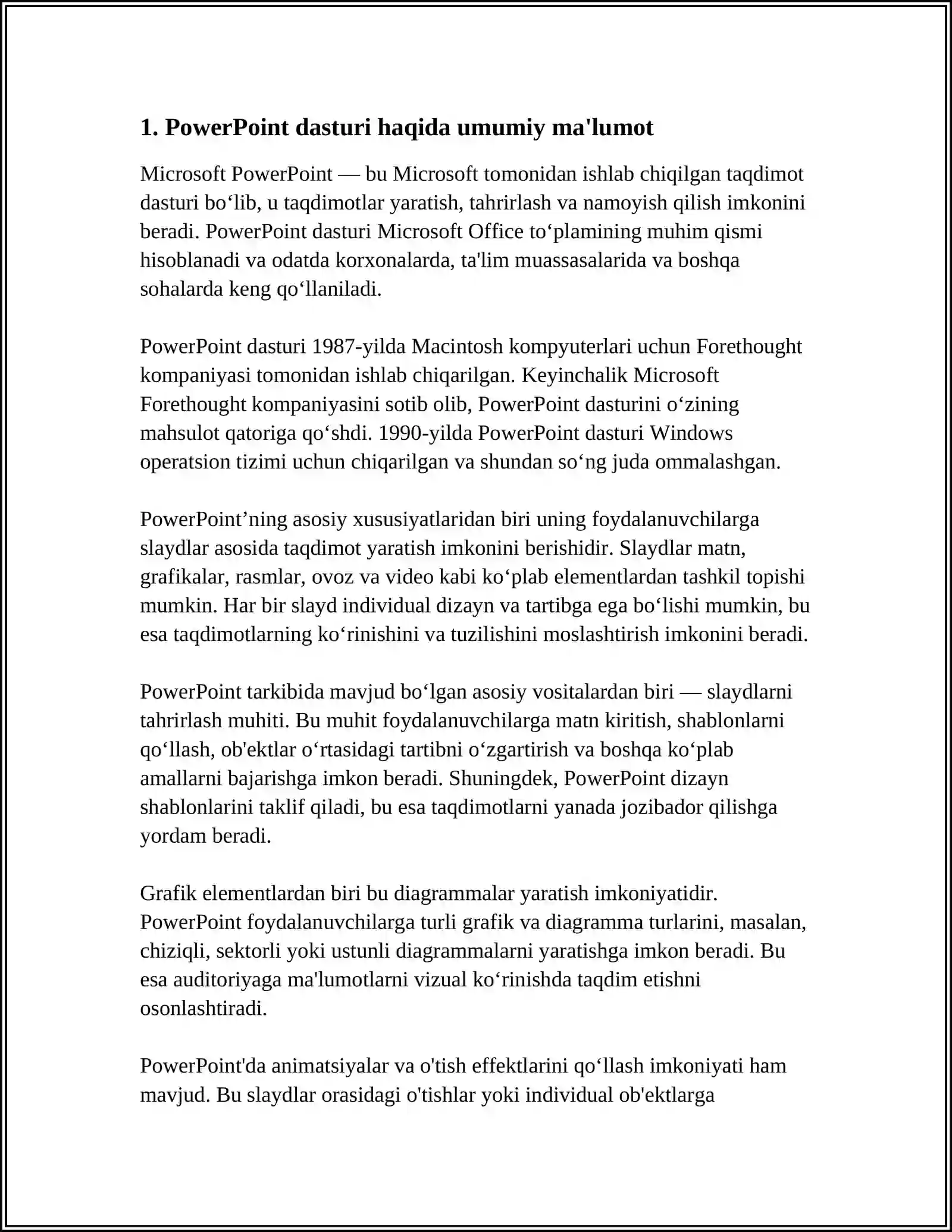 1. PowerPoint dasturi haqida umumiy ma'lumot

Microsoft PowerPoint — bu Microsoft tomonidan ishlab chiqilgan taqdimot dasturi bo‘lib, u taqdimotlar yaratish, tahrirlash va namoyish qilish imkonini beradi. PowerPoint dasturi Microsoft Office to‘plamining muhim qismi hisoblanadi va odatda korxonalarda, ta'lim muassasalarida va boshqa sohalarda keng qo‘llaniladi.

PowerPoint dasturi 1987-yilda Macintosh kompyuterlari uchun Forethought kompaniyasi tomonidan ishlab chiqarilgan. Keyinchalik Microsoft Forethought kompaniyasini sotib olib, PowerPoint dasturini o‘zining mahsulot qatoriga qo‘shdi. 1990-yilda PowerPoint dasturi Windows operatsion tizimi uchun chiqarilgan va shundan so‘ng juda ommalashgan.

PowerPoint’ning asosiy xususiyatlaridan biri uning foydalanuvchilarga slaydlar asosida taqdimot yaratish imkonini berishidir. Slaydlar matn, grafikalar, rasmlar, ovoz va video kabi ko‘plab elementlardan tashkil topishi mumkin. Har bir slayd individual dizayn va tartibga ega bo‘lishi mumkin, bu esa taqdimotlarning ko‘rinishini va tuzilishini moslashtirish imkonini beradi.

PowerPoint tarkibida mavjud bo‘lgan asosiy vositalardan biri — slaydlarni tahrirlash muhiti. Bu muhit foydalanuvchilarga matn kiritish, shablonlarni qo‘llash, ob'ektlar o‘rtasidagi tartibni o‘zgartirish va boshqa ko‘plab amallarni bajarishga imkon beradi. Shuningdek, PowerPoint dizayn shablonlarini taklif qiladi, bu esa taqdimotlarni yanada jozibador qilishga yordam beradi.

Grafik elementlardan biri bu diagrammalar yaratish imkoniyatidir. PowerPoint foydalanuvchilarga turli grafik va diagramma turlarini, masalan, chiziqli, sektorli yoki ustunli diagrammalarni yaratishga imkon beradi. Bu esa auditoriyaga ma'lumotlarni vizual ko‘rinishda taqdim etishni osonlashtiradi.

PowerPoint'da animatsiyalar va o'tish effektlarini qo‘llash imkoniyati ham mavjud. Bu slaydlar orasidagi o'tishlar yoki individual ob'ektlarga